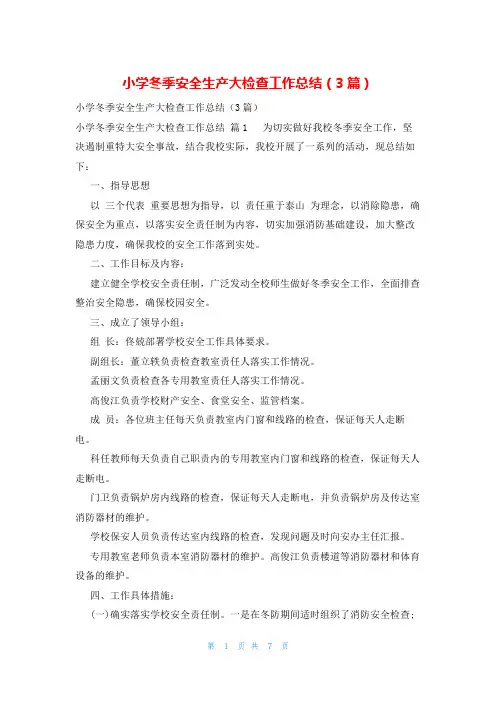 小学冬季安全生产大检查工作总结（3篇）

小学冬季安全生产大检查工作总结（3篇）

小学冬季安全生产大检查工作总结 篇1 为切实做好我校冬季安全工作，坚决遏制重特大安全事故，结合我校实际，我校开展了一系列的活动，现总结如下：

一、指导思想

以 三个代表 重要思想为指导，以 责任重于泰山 为理念，以消除隐患，确保安全为重点，以落实安全责任制为内容，切实加强消防基础建设，加大整改隐患力度，确保我校的安全工作落到实处。

二、工作目标及内容：

建立健全学校安全责任制，广泛发动全校师生做好冬季安全工作，全面排查整治安全隐患，确保校园安全。

三、成立了领导小组：

组 长：佟兢部署学校安全工作具体要求。

副组长：董立轶负责检查教室责任人落实工作情况。

孟丽文负责检查各专用教室责任人落实工作情况。

高俊江负责学校财产安全、食堂安全、监管档案。

成 员：各位班主任每天负责教室内门窗和线路的检查，保证每天人走断电。

科任教师每天负责自己职责内的专用教室内门窗和线路的检查，保证每天人走断电。

门卫负责锅炉房内线路的检查，保证每天人走断电，并负责锅炉房及传达室消防器材的维护。

学校保安人员负责传达室内线路的检查，发现问题及时向安办主任汇报。

专用教室老师负责本室消防器材的维护。高俊江负责楼道等消防器材和体育设备的维护。

四、工作具体措施：

(一)确实落实学校安全责任制。一是在冬防期间适时组织了消防安全检查；

第 1 页 共 7 页